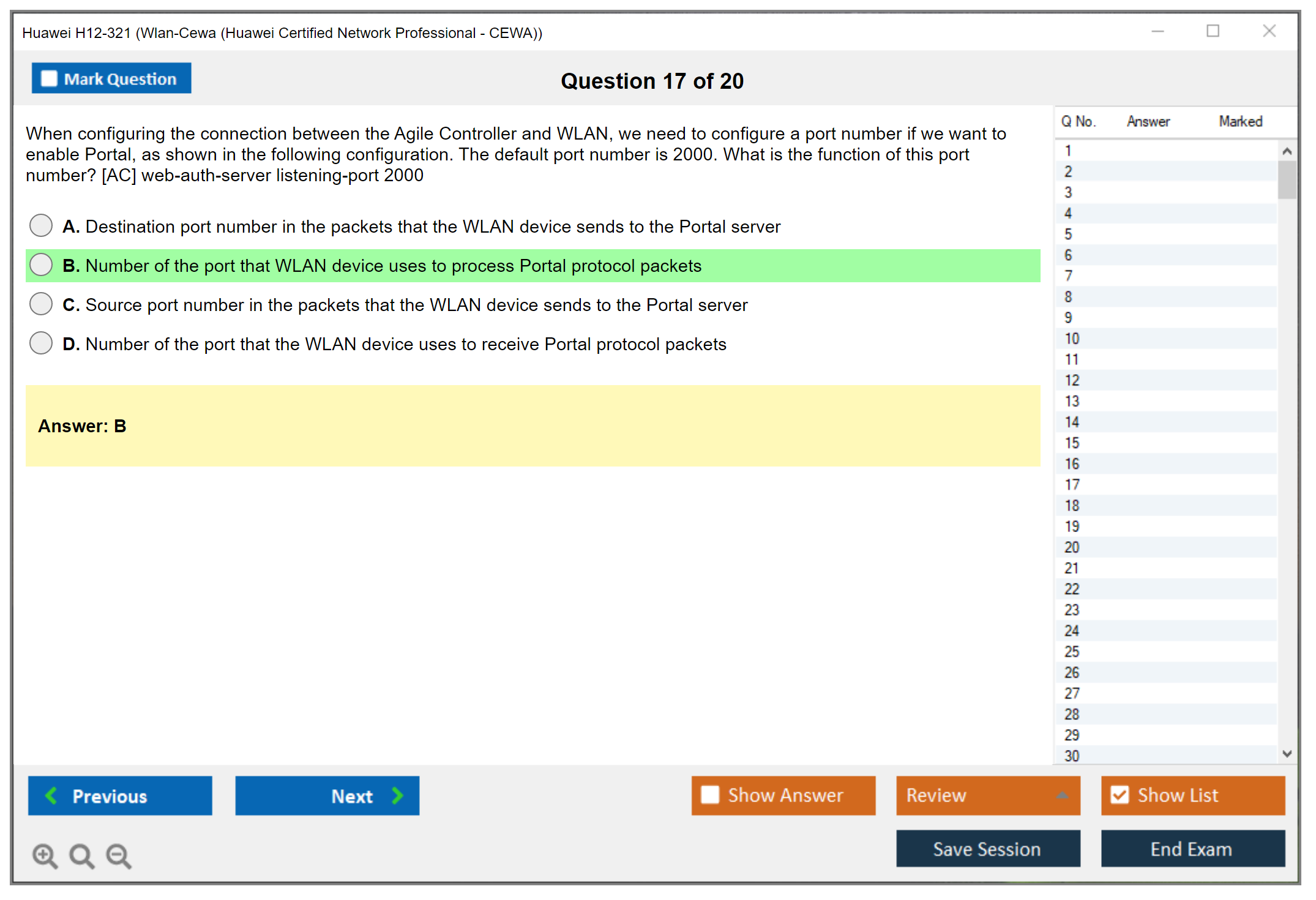 Huawei H12-321 (Wlan-Cewa (Huawei Certified Network Professional - CEWA))

Mark Question

Question 17 of 20

When configuring the connection between the Agile Controller and WLAN, we need to configure a port number if we want to enable Portal, as shown in the following configuration. The default port number is 2000. What is the function of this port number? [AC] web-auth-server listening-port 2000

A. Destination port number in the packets that the WLAN device sends to the Portal server

B. Number of the port that WLAN device uses to process Portal protocol packets

C. Source port number in the packets that the WLAN device sends to the Portal server

D. Number of the port that the WLAN device uses to receive Portal protocol packets

Answer: B

| Q No. | Answer | Marked |
|---|---|---|
| 1 | | |
| 2 | | |
| 3 | | |
| 4 | | |
| 5 | | |
| 6 | | |
| 7 | | |
| 8 | | |
| 9 | | |
| 10 | | |
| 11 | | |
| 12 | | |
| 13 | | |
| 14 | | |
| 15 | | |
| 16 | | |
| 17 | | |
| 18 | | |
| 19 | | |
| 20 | | |
| 21 | | |
| 22 | | |
| 23 | | |
| 24 | | |
| 25 | | |
| 26 | | |
| 27 | | |
| 28 | | |
| 29 | | |
| 30 | | |

Previous

Next

Show Answer

Review

Show List

Save Session

End Exam